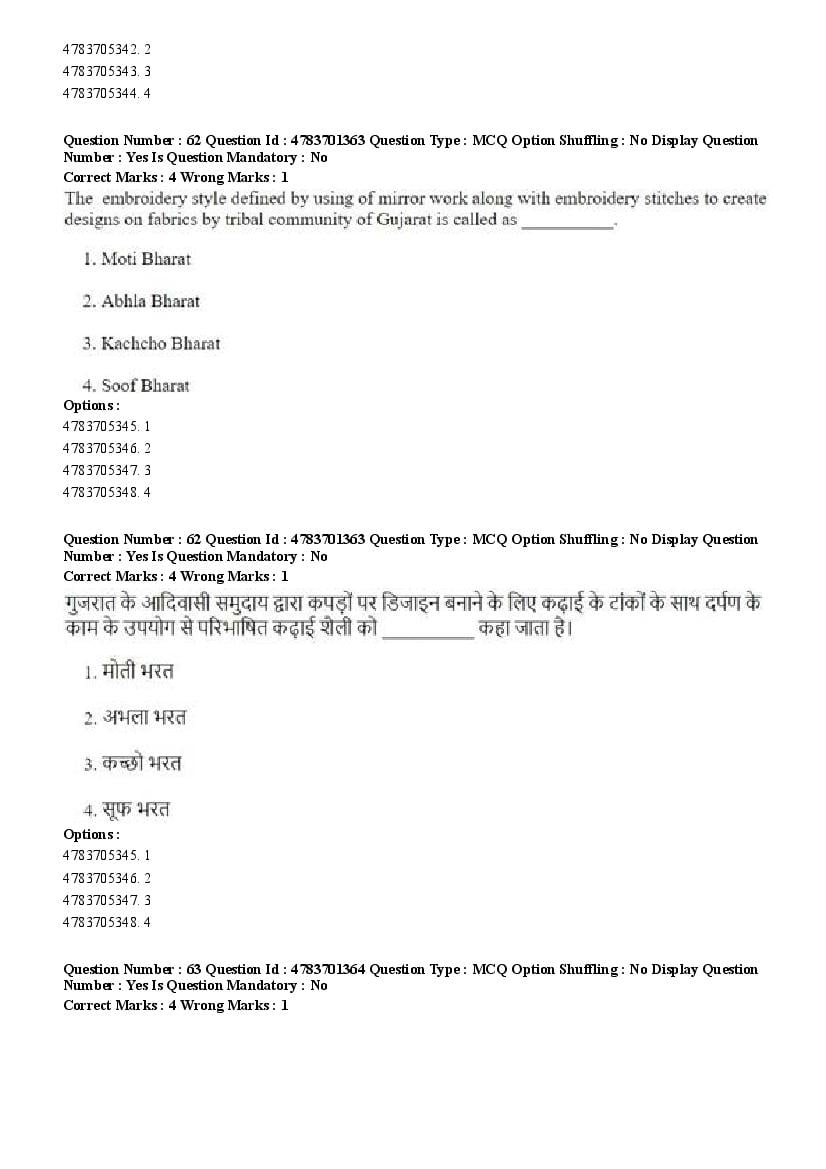 4783705342. 2
4783705343. 3
4783705344. 4

Question Number : 62 Question Id : 4783701363 Question Type : MCQ Option Shuffling : No Display Question Number : Yes Is Question Mandatory : No
Correct Marks : 4 Wrong Marks : 1
The embroidery style defined by using of mirror work along with embroidery stitches to create designs on fabrics by tribal community of Gujarat is called as __________.

1. Moti Bharat

2. Abhla Bharat

3. Kachcho Bharat

4. Soof Bharat
Options :
4783705345. 1
4783705346. 2
4783705347. 3
4783705348. 4

Question Number : 62 Question Id : 4783701363 Question Type : MCQ Option Shuffling : No Display Question Number : Yes Is Question Mandatory : No
Correct Marks : 4 Wrong Marks : 1
गुजरात के आदिवासी समुदाय द्वारा कपड़ों पर डिजाइन बनाने के लिए कढ़ाई के टांकों के साथ दर्पण के काम के उपयोग से परिभाषित कढ़ाई शैली को __________ कहा जाता है।

1. मोती भरत

2. अभला भरत

3. कच्छो भरत

4. सूफ भरत
Options :
4783705345. 1
4783705346. 2
4783705347. 3
4783705348. 4

Question Number : 63 Question Id : 4783701364 Question Type : MCQ Option Shuffling : No Display Question Number : Yes Is Question Mandatory : No
Correct Marks : 4 Wrong Marks : 1